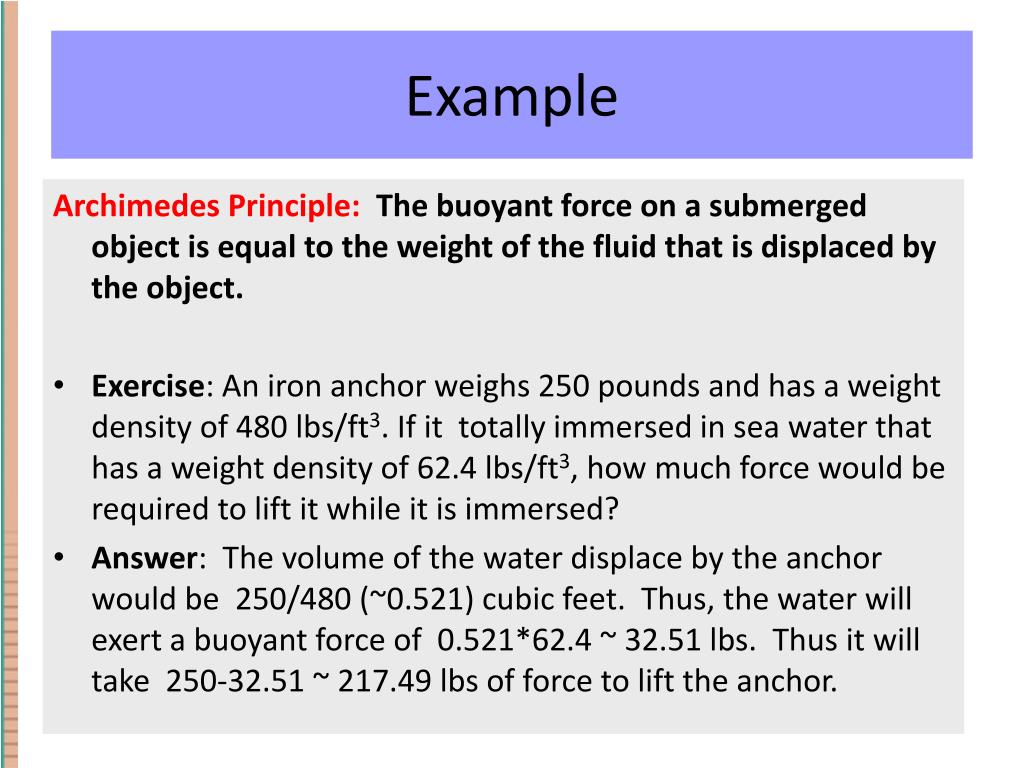 Example

Archimedes Principle: The buoyant force on a submerged object is equal to the weight of the fluid that is displaced by the object.

• Exercise: An iron anchor weighs 250 pounds and has a weight density of 480 lbs/ft$^3$. If it totally immersed in sea water that has a weight density of 62.4 lbs/ft$^3$, how much force would be required to lift it while it is immersed?
• Answer: The volume of the water displace by the anchor would be 250/480 (~0.521) cubic feet. Thus, the water will exert a buoyant force of 0.521*62.4 ~ 32.51 lbs. Thus it will take 250-32.51 ~ 217.49 lbs of force to lift the anchor.